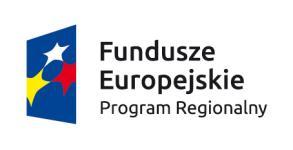 Fundusze
Europejskie
Program Regionalny